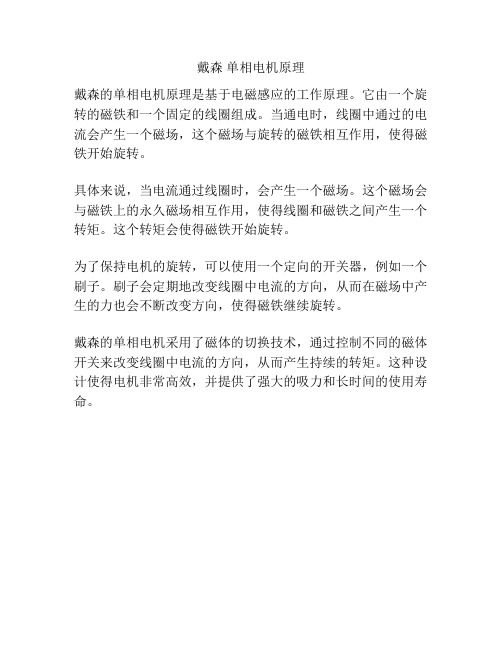 戴森 单相电机原理

戴森的单相电机原理是基于电磁感应的工作原理。它由一个旋转的磁铁和一个固定的线圈组成。当通电时，线圈中通过的电流会产生一个磁场，这个磁场与旋转的磁铁相互作用，使得磁铁开始旋转。

具体来说，当电流通过线圈时，会产生一个磁场。这个磁场会与磁铁上的永久磁场相互作用，使得线圈和磁铁之间产生一个转矩。这个转矩会使得磁铁开始旋转。

为了保持电机的旋转，可以使用一个定向的开关器，例如一个刷子。刷子会定期地改变线圈中电流的方向，从而在磁场中产生的力也会不断改变方向，使得磁铁继续旋转。

戴森的单相电机采用了磁体的切换技术，通过控制不同的磁体开关来改变线圈中电流的方向，从而产生持续的转矩。这种设计使得电机非常高效，并提供了强大的吸力和长时间的使用寿命。